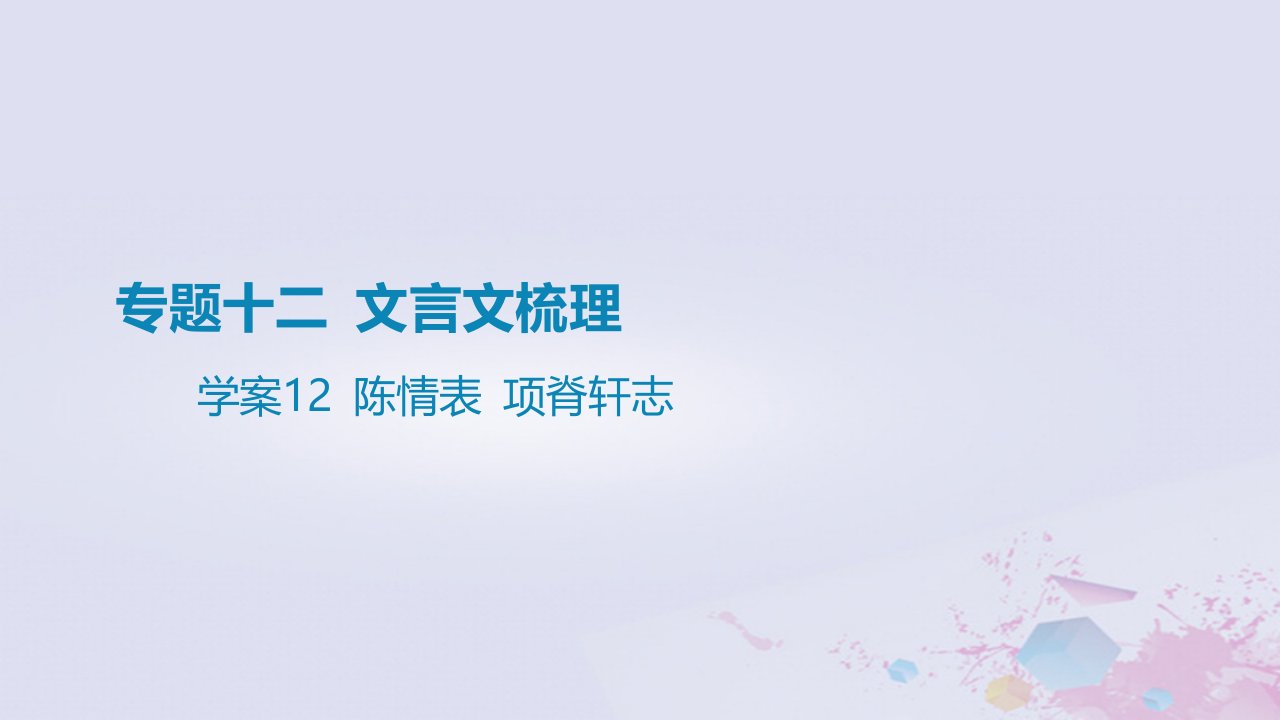 专题十二 文言文梳理

学案12 陈情表 项脊轩志